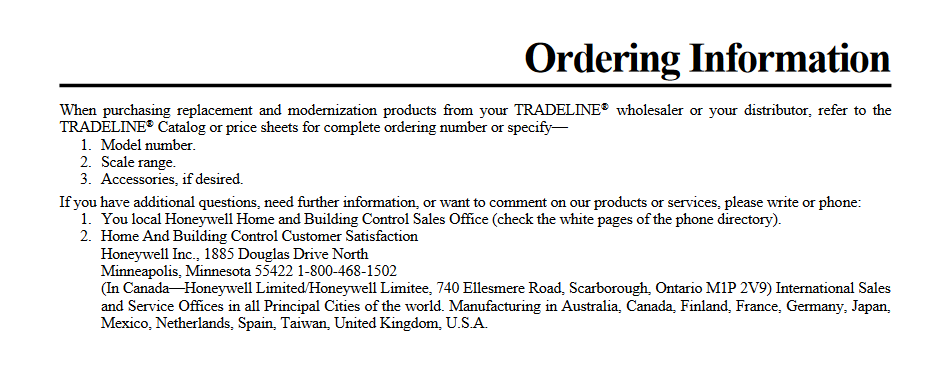 Ordering Information

When purchasing replacement and modernization products from your TRADELINE® wholesaler or your distributor, refer to the TRADELINE® Catalog or price sheets for complete ordering number or specify—
1. Model number.
2. Scale range.
3. Accessories, if desired.

If you have additional questions, need further information, or want to comment on our products or services, please write or phone:
1. You local Honeywell Home and Building Control Sales Office (check the white pages of the phone directory).
2. Home And Building Control Customer Satisfaction
Honeywell Inc., 1885 Douglas Drive North
Minneapolis, Minnesota 55422 1-800-468-1502
(In Canada—Honeywell Limited/Honeywell Limitee, 740 Ellesmere Road, Scarborough, Ontario M1P 2V9) International Sales and Service Offices in all Principal Cities of the world. Manufacturing in Australia, Canada, Finland, France, Germany, Japan, Mexico, Netherlands, Spain, Taiwan, United Kingdom, U.S.A.